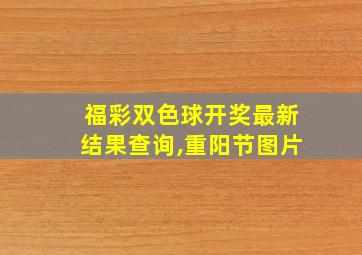 福彩双色球开奖最新结果查询,重阳节图片